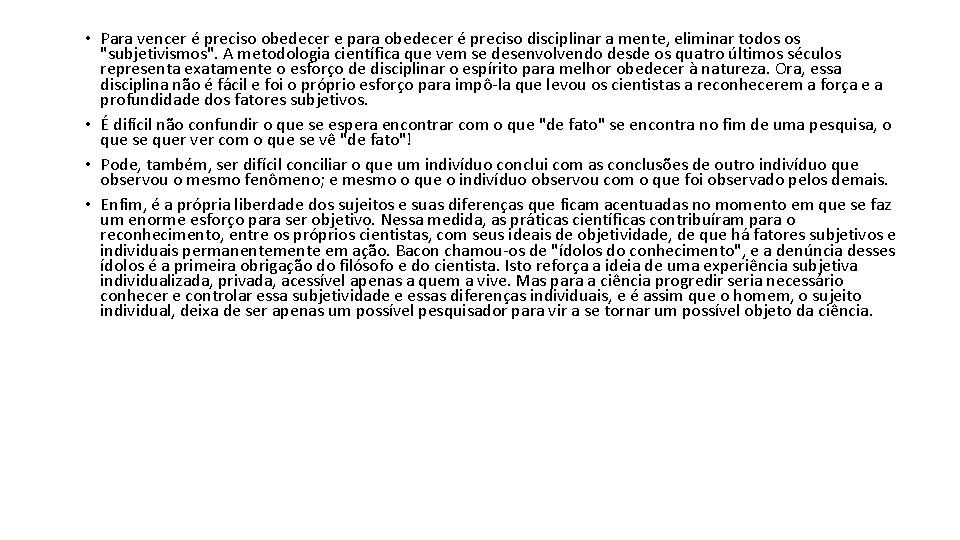 • Para vencer é preciso obedecer e para obedecer é preciso disciplinar a mente, eliminar todos os "subjetivismos". A metodologia científica que vem se desenvolvendo desde os quatro últimos séculos representa exatamente o esforço de disciplinar o espírito para melhor obedecer à natureza. Ora, essa disciplina não é fácil e foi o próprio esforço para impô-la que levou os cientistas a reconhecerem a força e a profundidade dos fatores subjetivos.

• É difícil não confundir o que se espera encontrar com o que "de fato" se encontra no fim de uma pesquisa, o que se quer ver com o que se vê "de fato"!

• Pode, também, ser difícil conciliar o que um indivíduo conclui com as conclusões de outro indivíduo que observou o mesmo fenômeno; e mesmo o que o indivíduo observou com o que foi observado pelos demais.

• Enfim, é a própria liberdade dos sujeitos e suas diferenças que ficam acentuadas no momento em que se faz um enorme esforço para ser objetivo. Nessa medida, as práticas científicas contribuíram para o reconhecimento, entre os próprios cientistas, com seus ideais de objetividade, de que há fatores subjetivos e individuais permanentemente em ação. Bacon chamou-os de "ídolos do conhecimento", e a denúncia desses ídolos é a primeira obrigação do filósofo e do cientista. Isto reforça a ideia de uma experiência subjetiva individualizada, privada, acessível apenas a quem a vive. Mas para a ciência progredir seria necessário conhecer e controlar essa subjetividade e essas diferenças individuais, e é assim que o homem, o sujeito individual, deixa de ser apenas um possível pesquisador para vir a se tornar um possível objeto da ciência.